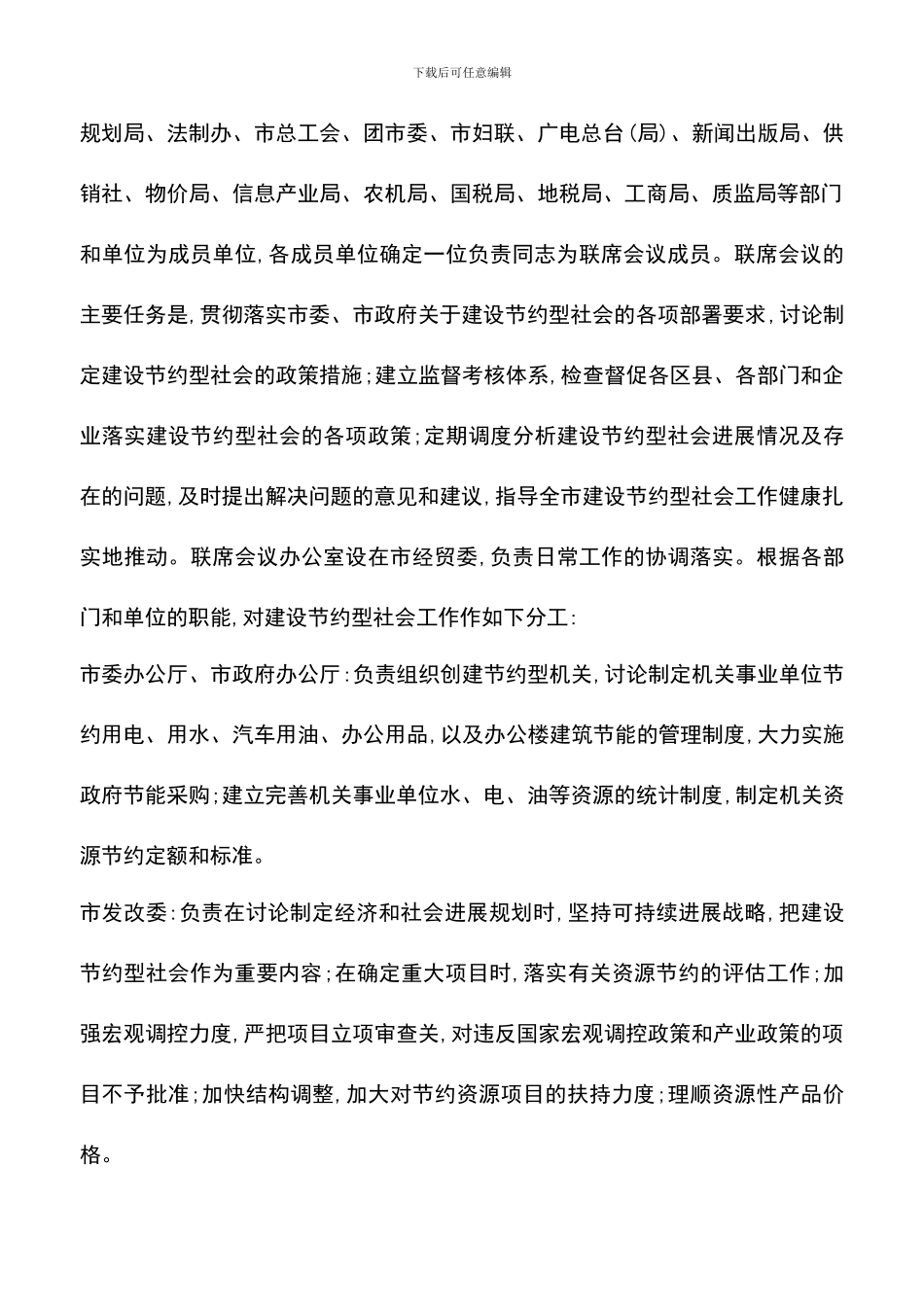 下载后可任意编辑

规划局、法制办、市总工会、团市委、市妇联、广电总台(局)、新闻出版局、供销社、物价局、信息产业局、农机局、国税局、地税局、工商局、质监局等部门和单位为成员单位,各成员单位确定一位负责同志为联席会议成员。联席会议的主要任务是,贯彻落实市委、市政府关于建设节约型社会的各项部署要求,讨论制定建设节约型社会的政策措施;建立监督考核体系,检查督促各区县、各部门和企业落实建设节约型社会的各项政策;定期调度分析建设节约型社会进展情况及存在的问题,及时提出解决问题的意见和建议,指导全市建设节约型社会工作健康扎实地推动。联席会议办公室设在市经贸委,负责日常工作的协调落实。根据各部门和单位的职能,对建设节约型社会工作作如下分工:

市委办公厅、市政府办公厅:负责组织创建节约型机关,讨论制定机关事业单位节约用电、用水、汽车用油、办公用品,以及办公楼建筑节能的管理制度,大力实施政府节能采购;建立完善机关事业单位水、电、油等资源的统计制度,制定机关资源节约定额和标准。

市发改委:负责在讨论制定经济和社会进展规划时,坚持可持续进展战略,把建设节约型社会作为重要内容;在确定重大项目时,落实有关资源节约的评估工作;加强宏观调控力度,严把项目立项审查关,对违反国家宏观调控政策和产业政策的项目不予批准;加快结构调整,加大对节约资源项目的扶持力度;理顺资源性产品价格。